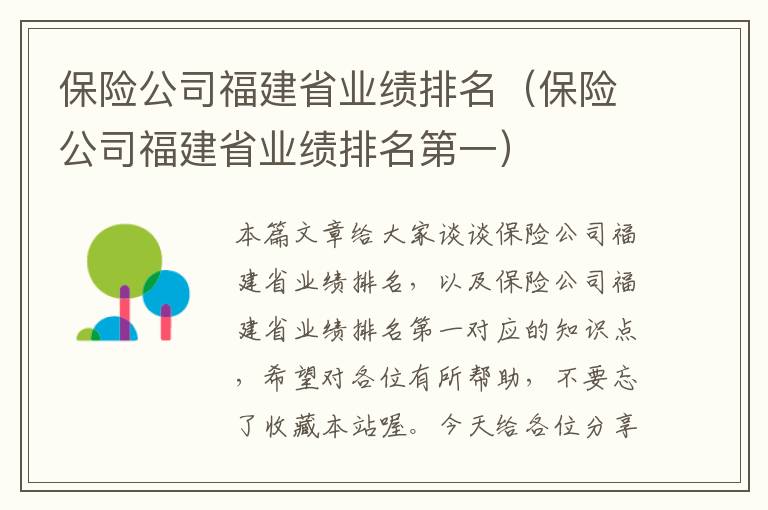 保险公司福建省业绩排名（保险公司福建省业绩排名第一）

本篇文章给大家谈谈保险公司福建省业绩排名，以及保险公司福建省业绩排名第一对应的知识点，希望对各位有所帮助，不要忘了收藏本站喔。今天给各位分享